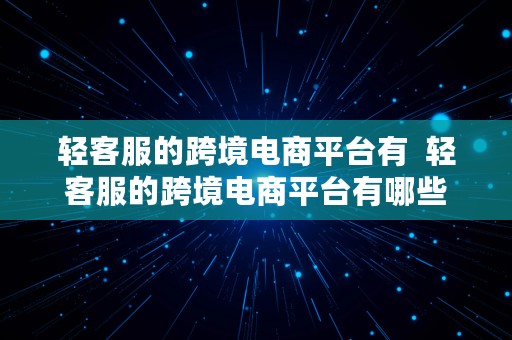 轻客服的跨境电商平台有  轻客服的跨境电商平台有哪些